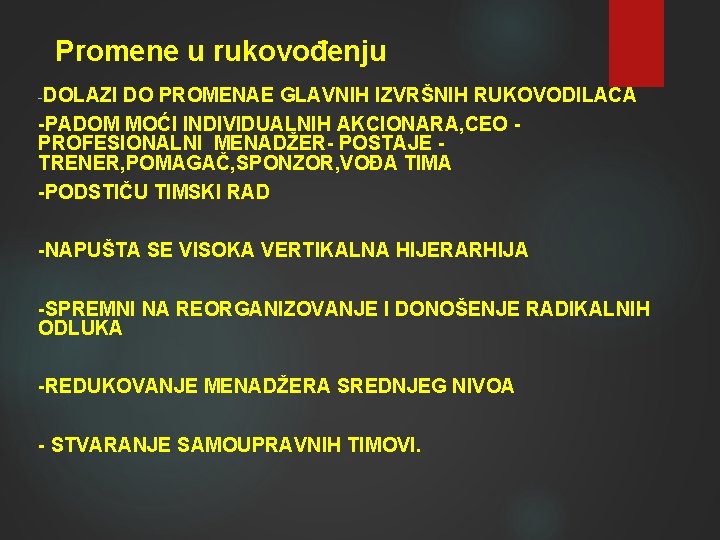 Promene u rukovođenju

-DOLAZI DO PROMENAE GLAVNIH IZVRŠNIH RUKOVODILACA

-PADOM MOĆI INDIVIDUALNIH AKCIONARA,CEO - PROFESIONALNI MENADŽER- POSTAJE - TRENER,POMAGAČ,SPONZOR,VOĐA TIMA

-PODSTIČU TIMSKI RAD

-NAPUŠTA SE VISOKA VERTIKALNA HIJERARHIJA

-SPREMNI NA REORGANIZOVANJE I DONOŠENJE RADIKALNIH ODLUKA

-REDUKOVANJE MENADŽERA SREDNJEG NIVOA

- STVARANJE SAMOUPRAVNIH TIMOVI.